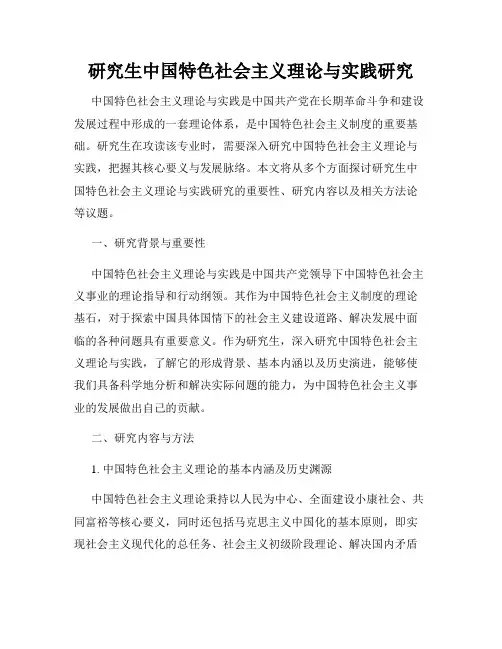 研究生中国特色社会主义理论与实践研究

中国特色社会主义理论与实践是中国共产党在长期革命斗争和建设发展过程中形成的一套理论体系，是中国特色社会主义制度的重要基础。研究生在攻读该专业时，需要深入研究中国特色社会主义理论与实践，把握其核心要义与发展脉络。本文将从多个方面探讨研究生中国特色社会主义理论与实践研究的重要性、研究内容以及相关方法论等议题。

一、研究背景与重要性

中国特色社会主义理论与实践是中国共产党领导下中国特色社会主义事业的理论指导和行动纲领。其作为中国特色社会主义制度的理论基石，对于探索中国具体国情下的社会主义建设道路、解决发展中面临的各种问题具有重要意义。作为研究生，深入研究中国特色社会主义理论与实践，了解它的形成背景、基本内涵以及历史演进，能够使我们具备科学地分析和解决实际问题的能力，为中国特色社会主义事业的发展做出自己的贡献。

二、研究内容与方法

1. 中国特色社会主义理论的基本内涵及历史渊源

中国特色社会主义理论秉持以人民为中心、全面建设小康社会、共同富裕等核心要义，同时还包括马克思主义中国化的基本原则，即实现社会主义现代化的总任务、社会主义初级阶段理论、解决国内矛盾